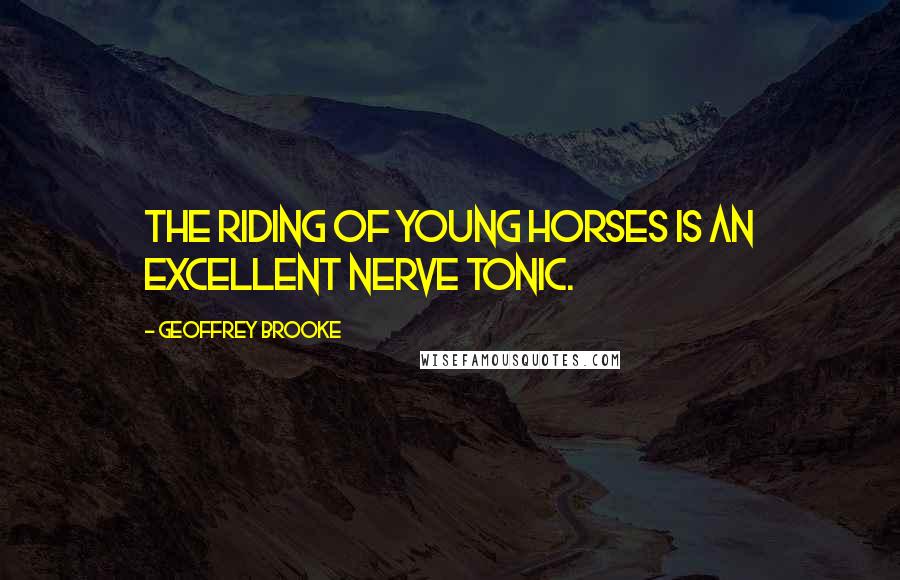 THE RIDING OF YOUNG HORSES IS AN EXCELLENT NERVE TONIC.

- GEOFFREY BROOKE

WISEFAMOUSQUOTES.COM